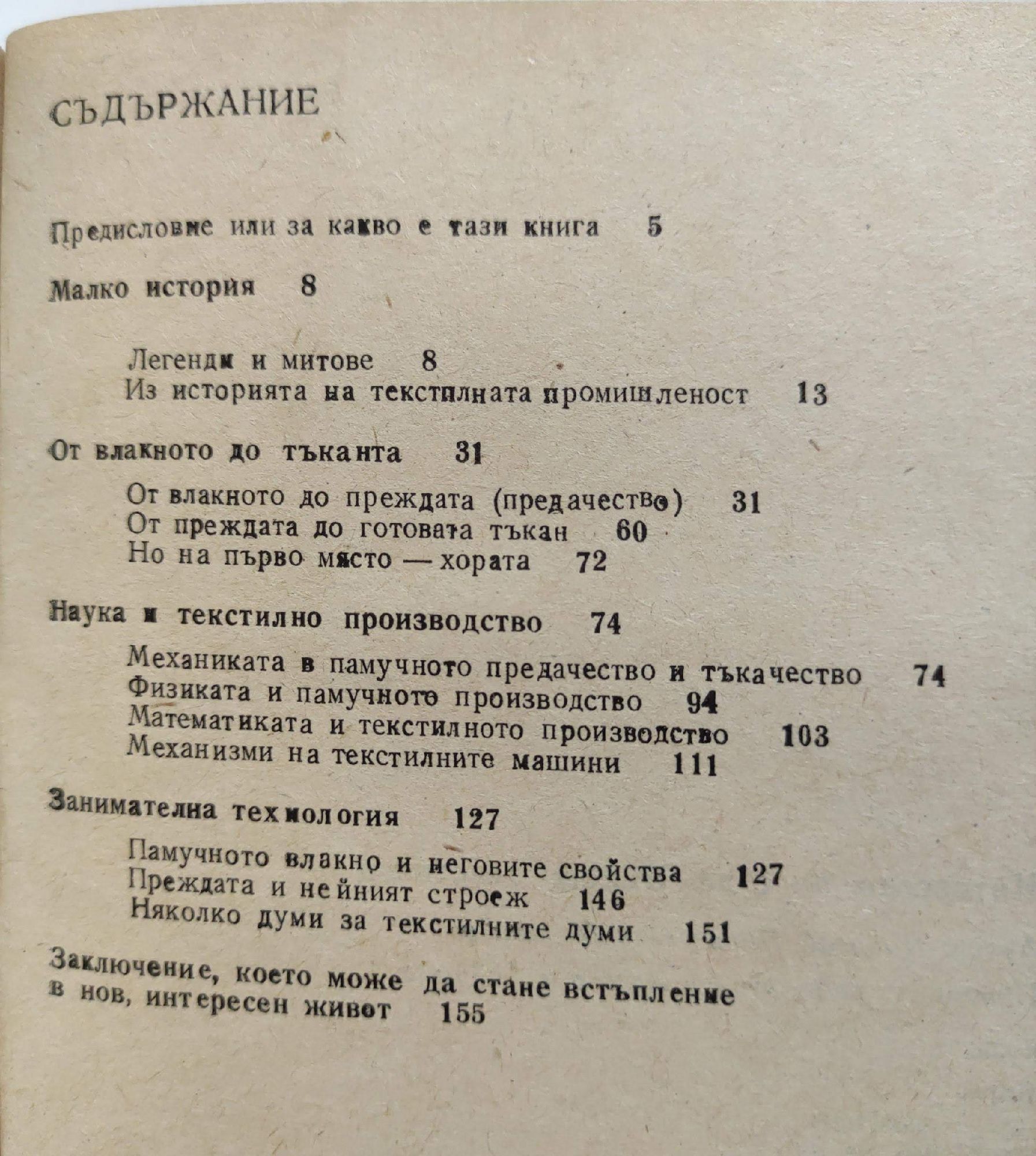 СЪДЪРЖАНИЕ

Предисловие или за какво е тази книга 5

Малко история 8

Легенди и митове 8
Из историята на текстилната промишленост 13

От влакното до тъканта 31

От влакното до преждата (предачество) 31
От преждата до готовата тъкан 60
Но на първо място — хората 72

Наука и текстилно производство 74

Механиката в памучното предачество и тъкачество 74
Физиката и памучното производство 94
Математиката и текстилното производство 103
Механизми на текстилните машини 111

Занимателна технология 127

Памучното влакно и неговите свойства 127
Преждата и нейният строеж 146
Няколко думи за текстилните думи 151

Заключение, което може да стане встъпление в нов, интересен живот 155